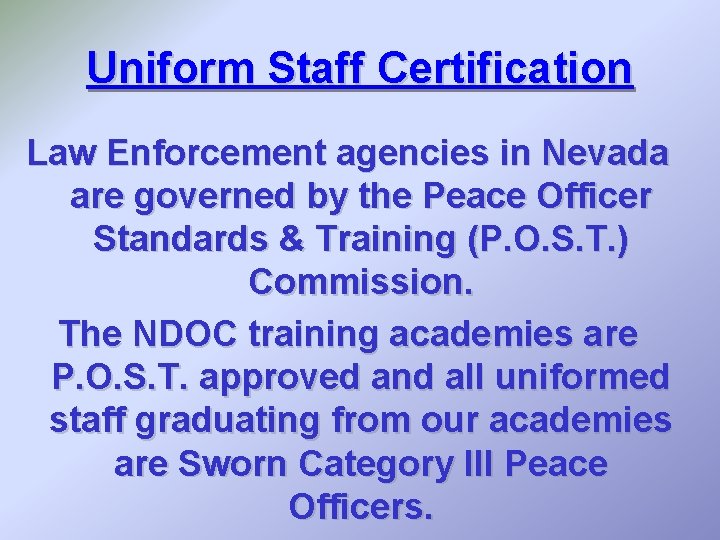 Uniform Staff Certification

Law Enforcement agencies in Nevada are governed by the Peace Officer Standards & Training (P.O.S.T.) Commission.

The NDOC training academies are P.O.S.T. approved and all uniformed staff graduating from our academies are Sworn Category III Peace Officers.